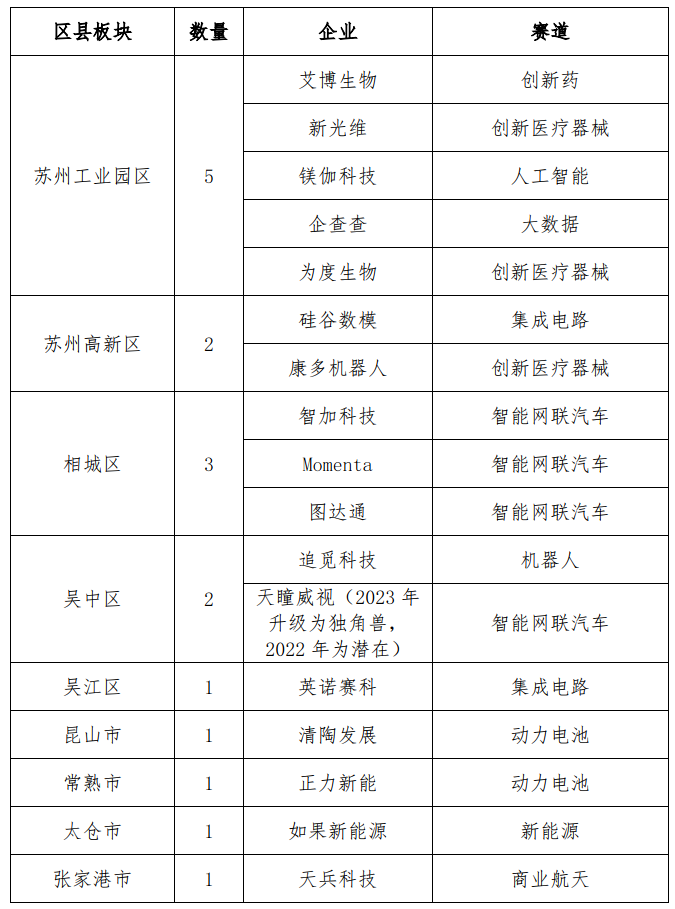 | 区县板块 | 数量 | 企业 | 赛道 |
|---|---|---|---|
| 苏州工业园区 | 5 | 艾博生物 | 创新药 |
| | | 新光维 | 创新医疗器械 |
| | | 镁伽科技 | 人工智能 |
| | | 企查查 | 大数据 |
| | | 为度生物 | 创新医疗器械 |
| 苏州高新区 | 2 | 硅谷数模 | 集成电路 |
| | | 康多机器人 | 创新医疗器械 |
| 相城区 | 3 | 智加科技 | 智能网联汽车 |
| | | Momenta | 智能网联汽车 |
| | | 图达通 | 智能网联汽车 |
| 吴中区 | 2 | 追觅科技 | 机器人 |
| | | 天瞳威视（2023 年升级为独角兽，2022 年为潜在） | 智能网联汽车 |
| 吴江区 | 1 | 英诺赛科 | 集成电路 |
| 昆山市 | 1 | 清陶发展 | 动力电池 |
| 常熟市 | 1 | 正力新能 | 动力电池 |
| 太仓市 | 1 | 如果新能源 | 新能源 |
| 张家港市 | 1 | 天兵科技 | 商业航天 |